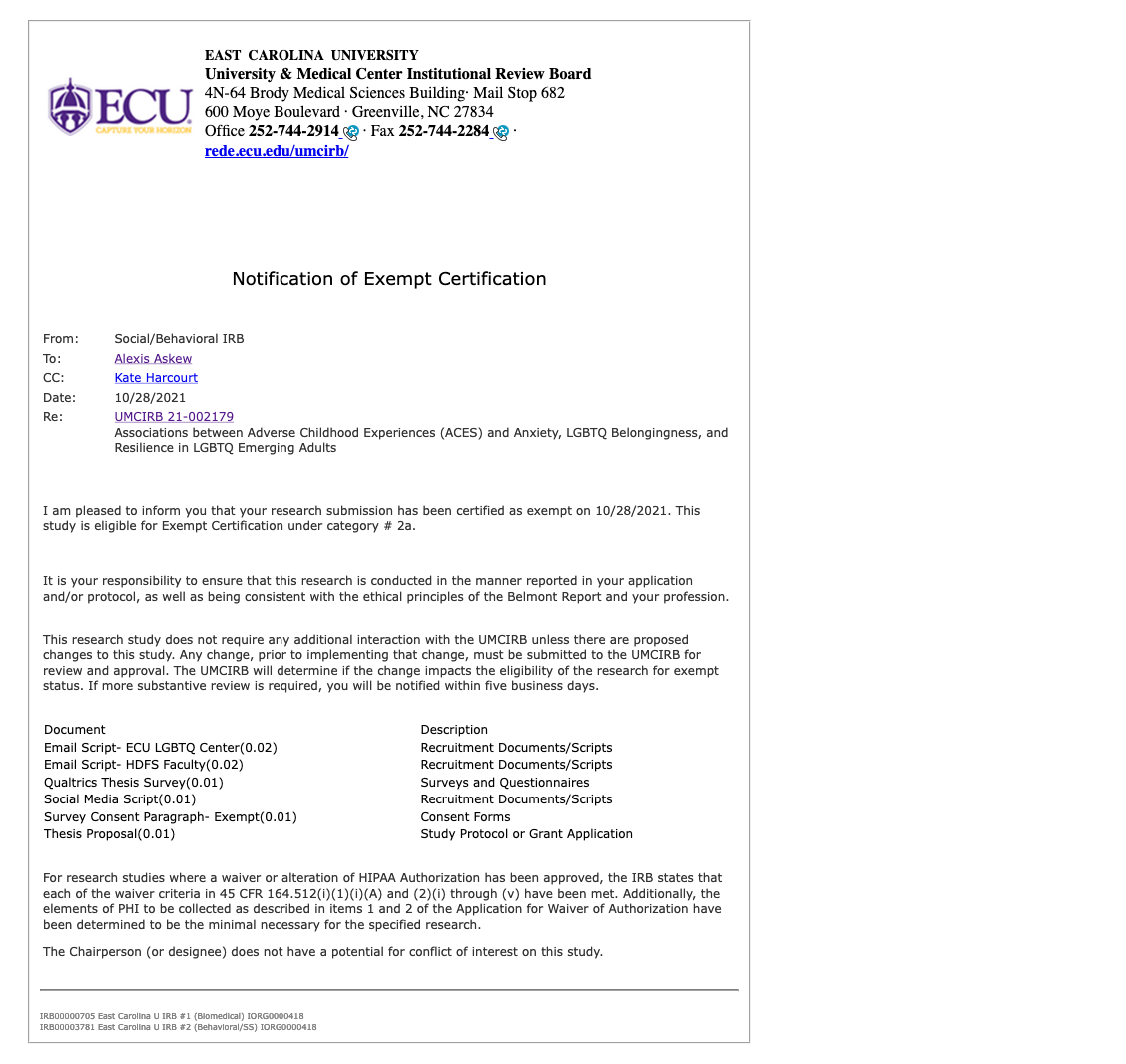 ECU
CAPTURE YOUR HORIZON

EAST CAROLINA UNIVERSITY
University & Medical Center Institutional Review Board
4N-64 Brody Medical Sciences Building· Mail Stop 682
600 Moye Boulevard · Greenville, NC 27834
Office 252-744-2914 · Fax 252-744-2284 ·
rede.ecu.edu/umcirb/

Notification of Exempt Certification

From: Social/Behavioral IRB
To: Alexis Askew
CC: Kate Harcourt
Date: 10/28/2021
Re: UMCIRB 21-002179
Associations between Adverse Childhood Experiences (ACES) and Anxiety, LGBTQ Belongingness, and Resilience in LGBTQ Emerging Adults

I am pleased to inform you that your research submission has been certified as exempt on 10/28/2021. This study is eligible for Exempt Certification under category # 2a.

It is your responsibility to ensure that this research is conducted in the manner reported in your application and/or protocol, as well as being consistent with the ethical principles of the Belmont Report and your profession.

This research study does not require any additional interaction with the UMCIRB unless there are proposed changes to this study. Any change, prior to implementing that change, must be submitted to the UMCIRB for review and approval. The UMCIRB will determine if the change impacts the eligibility of the research for exempt status. If more substantive review is required, you will be notified within five business days.

| Document | Description |
|---|---|
| Email Script- ECU LGBTQ Center(0.02) | Recruitment Documents/Scripts |
| Email Script- HDFS Faculty(0.02) | Recruitment Documents/Scripts |
| Qualtrics Thesis Survey(0.01) | Surveys and Questionnaires |
| Social Media Script(0.01) | Recruitment Documents/Scripts |
| Survey Consent Paragraph- Exempt(0.01) | Consent Forms |
| Thesis Proposal(0.01) | Study Protocol or Grant Application |

For research studies where a waiver or alteration of HIPAA Authorization has been approved, the IRB states that each of the waiver criteria in 45 CFR 164.512(i)(1)(i)(A) and (2)(i) through (v) have been met. Additionally, the elements of PHI to be collected as described in items 1 and 2 of the Application for Waiver of Authorization have been determined to be the minimal necessary for the specified research.

The Chairperson (or designee) does not have a potential for conflict of interest on this study.

IRB00000705 East Carolina U IRB #1 (Biomedical) IORG0000418
IRB00003781 East Carolina U IRB #2 (Behavioral/SS) IORG0000418